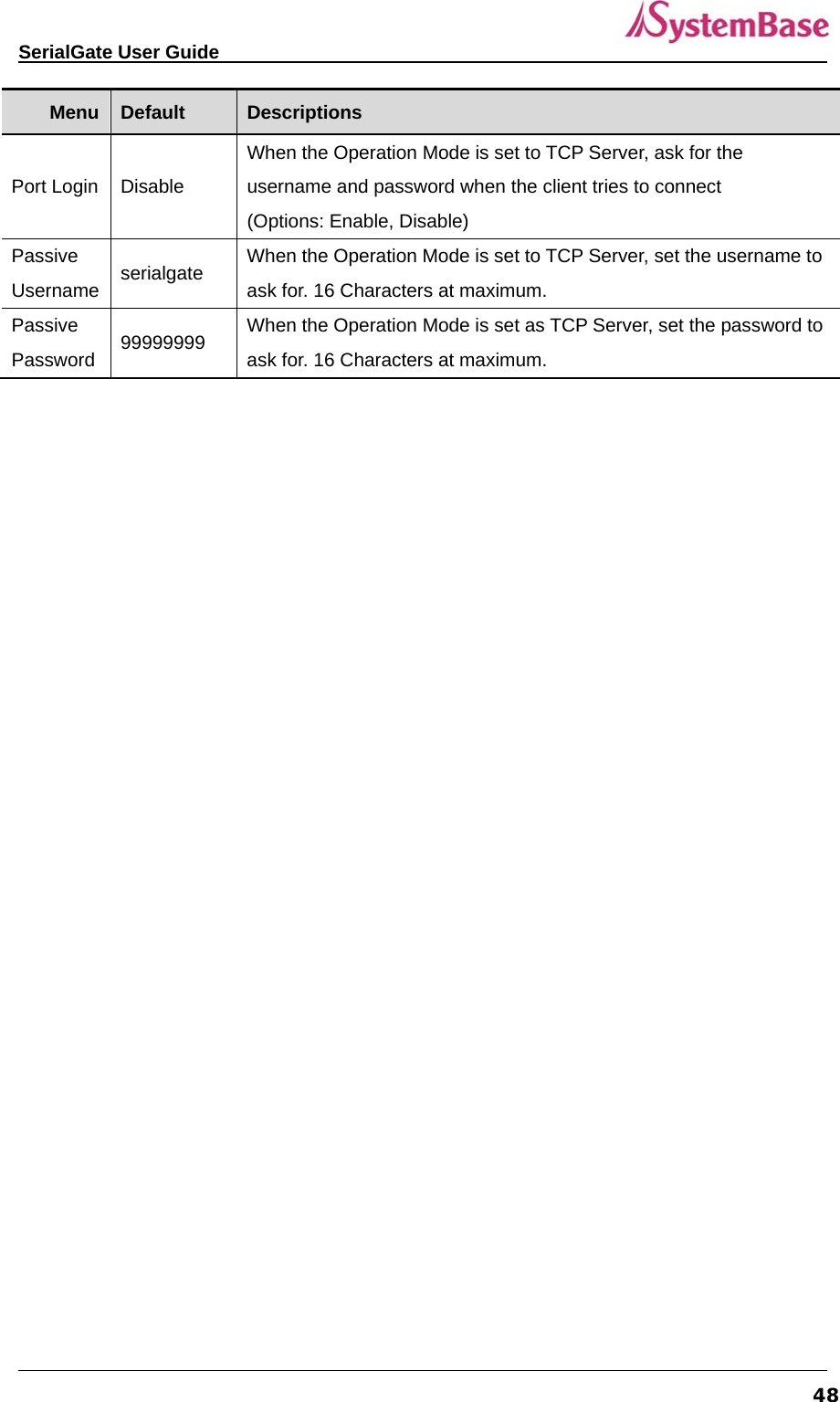 SerialGate User Guide

SystemBase

| Menu | Default | Descriptions |
|---|---|---|
| Port Login | Disable | When the Operation Mode is set to TCP Server, ask for the username and password when the client tries to connect (Options: Enable, Disable) |
| Passive Username | serialgate | When the Operation Mode is set to TCP Server, set the username to ask for. 16 Characters at maximum. |
| Passive Password | 99999999 | When the Operation Mode is set as TCP Server, set the password to ask for. 16 Characters at maximum. |

48